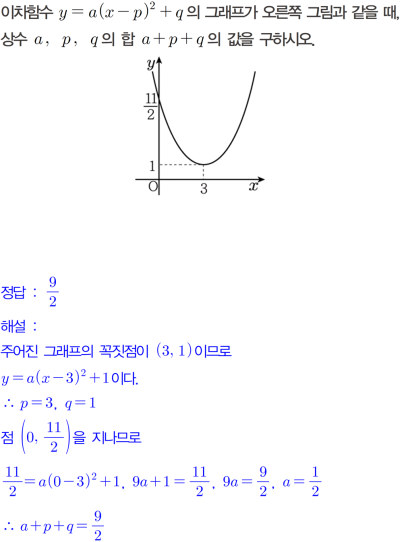 이차함수 $y=a(x-p)^2+q$의 그래프가 오른쪽 그림과 같을 때, 상수 $a$, $p$, $q$의 합 $a+p+q$의 값을 구하시오.

$y$
$\frac{11}{2}$
1
O
3
$x$

정답 : $\frac{9}{2}$

해설 :

주어진 그래프의 꼭짓점이 $(3, 1)$이므로

$y=a(x-3)^2+1$이다.

$\therefore p=3, q=1$

점 $\left(0, \frac{11}{2}\right)$을 지나므로

$\frac{11}{2}=a(0-3)^2+1$, $9a+1=\frac{11}{2}$, $9a=\frac{9}{2}$, $a=\frac{1}{2}$

$\therefore a+p+q=\frac{9}{2}$